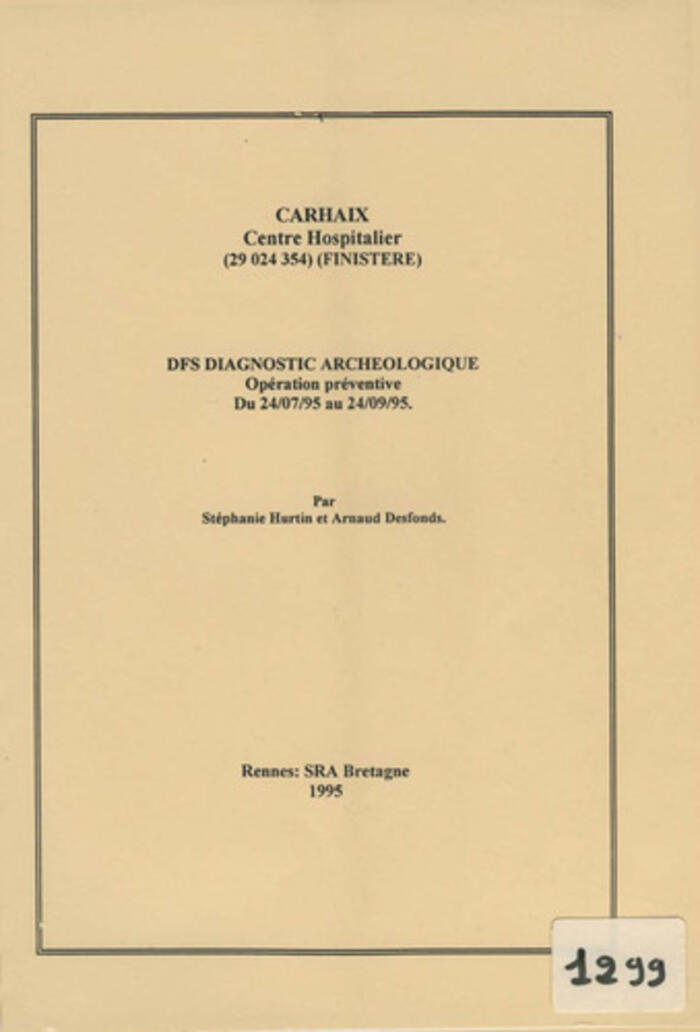 CARHAIX
Centre Hospitalier
(29 024 354) (FINISTERE)

DFS DIAGNOSTIC ARCHEOLOGIQUE
Opération préventive
Du 24/07/95 au 24/09/95.

Par
Stéphanie Hurtin et Arnaud Desfonds.

Rennes: SRA Bretagne
1995

1299